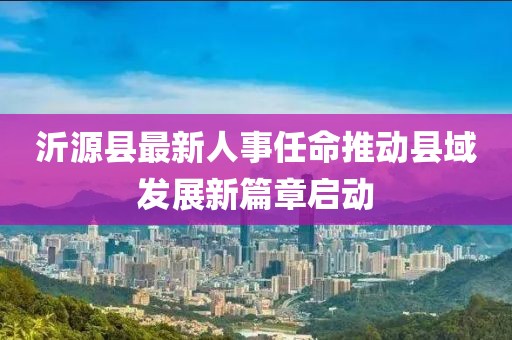 沂源县最新人事任命推动县域发展新篇章启动